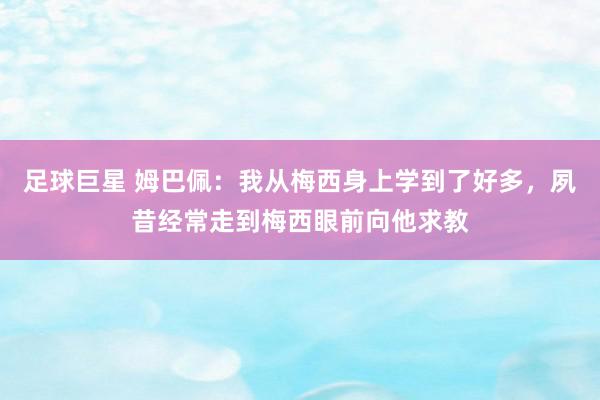 足球巨星 姆巴佩：我从梅西身上学到了好多，夙昔经常走到梅西眼前向他求教